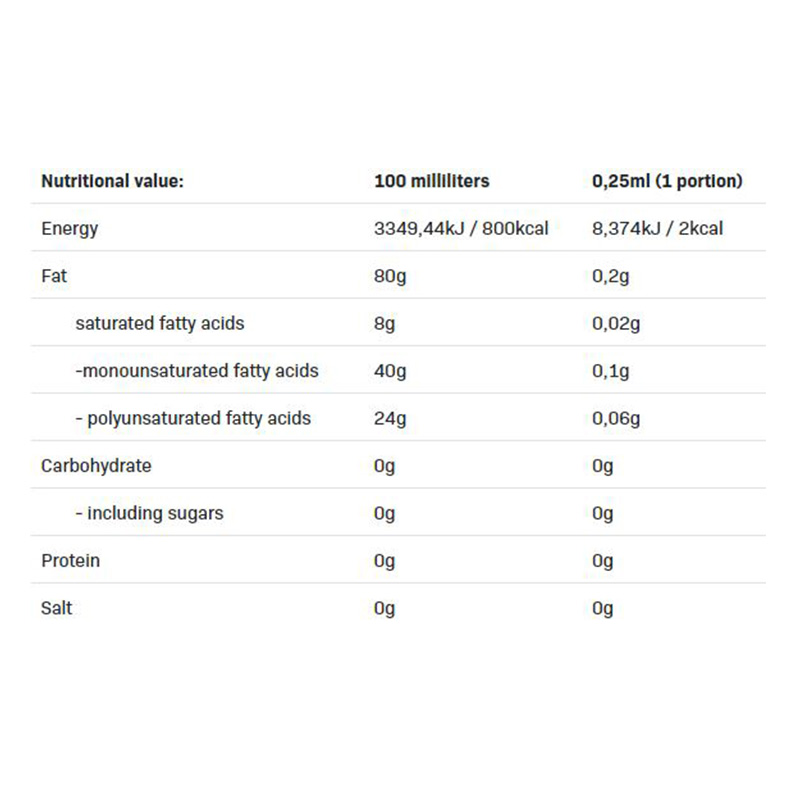 | Nutritional value: | 100 milliliters | 0,25ml (1 portion) |
|---|---|---|
| Energy | 3349,44kJ / 800kcal | 8,374kJ / 2kcal |
| Fat | 80g | 0,2g |
| saturated fatty acids | 8g | 0,02g |
| -monounsaturated fatty acids | 40g | 0,1g |
| - polyunsaturated fatty acids | 24g | 0,06g |
| Carbohydrate | 0g | 0g |
| - including sugars | 0g | 0g |
| Protein | 0g | 0g |
| Salt | 0g | 0g |